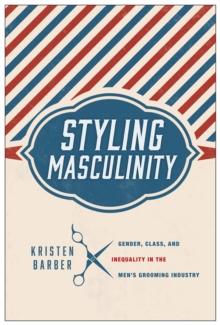 STYLING MASCULINITY

KRISTEN BARBER

GENDER, CLASS, AND INEQUALITY IN THE MEN'S GROOMING INDUSTRY